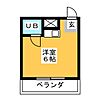 UB

玄

洋室
6帖

ベランダ